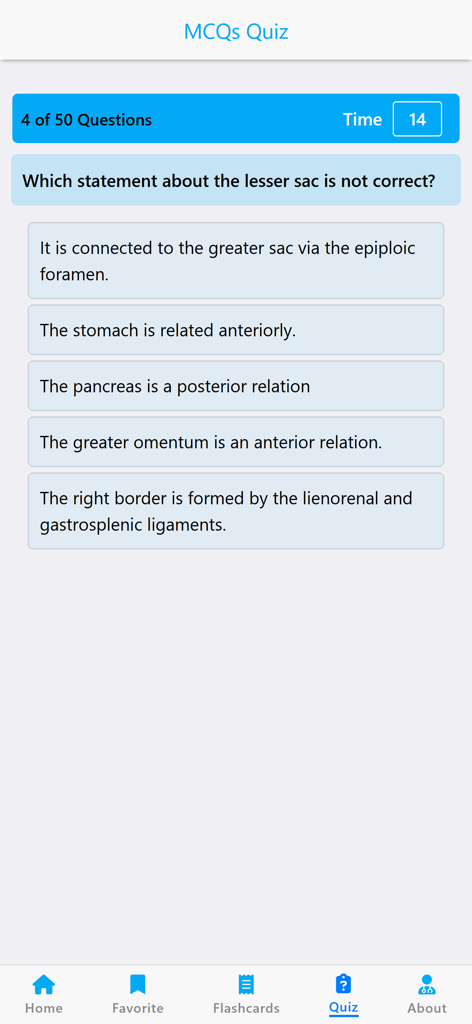 MCQs Quiz

4 of 50 Questions

Time 14

Which statement about the lesser sac is not correct?

It is connected to the greater sac via the epiploic foramen.

The stomach is related anteriorly.

The pancreas is a posterior relation

The greater omentum is an anterior relation.

The right border is formed by the lienorenal and gastrosplenic ligaments.

Home

Favorite

Flashcards

Quiz

About